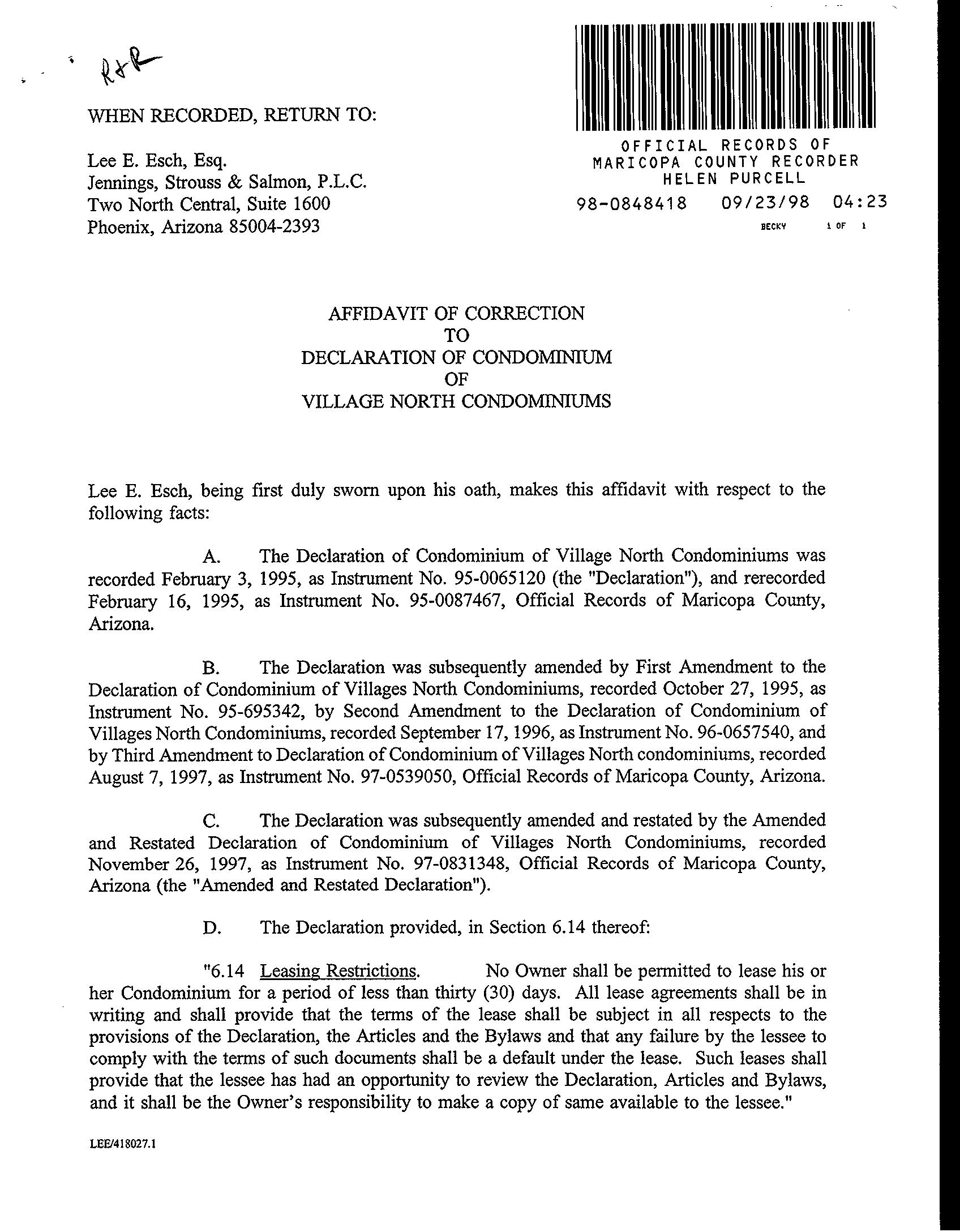 R&R

WHEN RECORDED, RETURN TO:

Lee E. Esch, Esq.
Jennings, Strouss & Salmon, P.L.C.
Two North Central, Suite 1600
Phoenix, Arizona 85004-2393

OFFICIAL RECORDS OF
MARICOPA COUNTY RECORDER
HELEN PURCELL
98-0848418 09/23/98 04:23
BECKY 1 OF 1

AFFIDAVIT OF CORRECTION
TO
DECLARATION OF CONDOMINIUM
OF
VILLAGE NORTH CONDOMINIUMS

Lee E. Esch, being first duly sworn upon his oath, makes this affidavit with respect to the following facts:

A. The Declaration of Condominium of Village North Condominiums was recorded February 3, 1995, as Instrument No. 95-0065120 (the "Declaration"), and rerecorded February 16, 1995, as Instrument No. 95-0087467, Official Records of Maricopa County, Arizona.

B. The Declaration was subsequently amended by First Amendment to the Declaration of Condominium of Villages North Condominiums, recorded October 27, 1995, as Instrument No. 95-695342, by Second Amendment to the Declaration of Condominium of Villages North Condominiums, recorded September 17, 1996, as Instrument No. 96-0657540, and by Third Amendment to Declaration of Condominium of Villages North condominiums, recorded August 7, 1997, as Instrument No. 97-0539050, Official Records of Maricopa County, Arizona.

C. The Declaration was subsequently amended and restated by the Amended and Restated Declaration of Condominium of Villages North Condominiums, recorded November 26, 1997, as Instrument No. 97-0831348, Official Records of Maricopa County, Arizona (the "Amended and Restated Declaration").

D. The Declaration provided, in Section 6.14 thereof:

"6.14 Leasing Restrictions. No Owner shall be permitted to lease his or her Condominium for a period of less than thirty (30) days. All lease agreements shall be in writing and shall provide that the terms of the lease shall be subject in all respects to the provisions of the Declaration, the Articles and the Bylaws and that any failure by the lessee to comply with the terms of such documents shall be a default under the lease. Such leases shall provide that the lessee has had an opportunity to review the Declaration, Articles and Bylaws, and it shall be the Owner's responsibility to make a copy of same available to the lessee."

LEE/418027.1